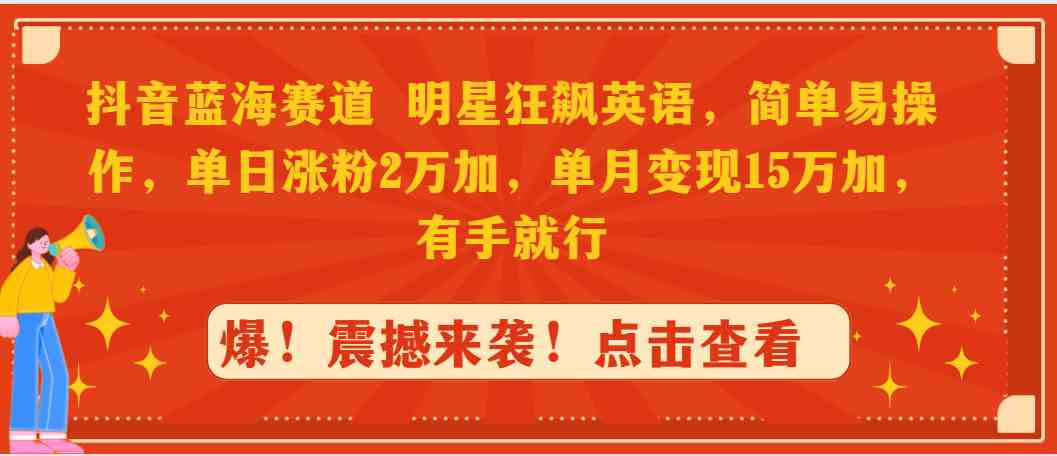 抖音蓝海赛道 明星狂飙英语，简单易操作，单日涨粉2万加，单月变现15万加，有手就行

爆！震撼来袭！点击查看